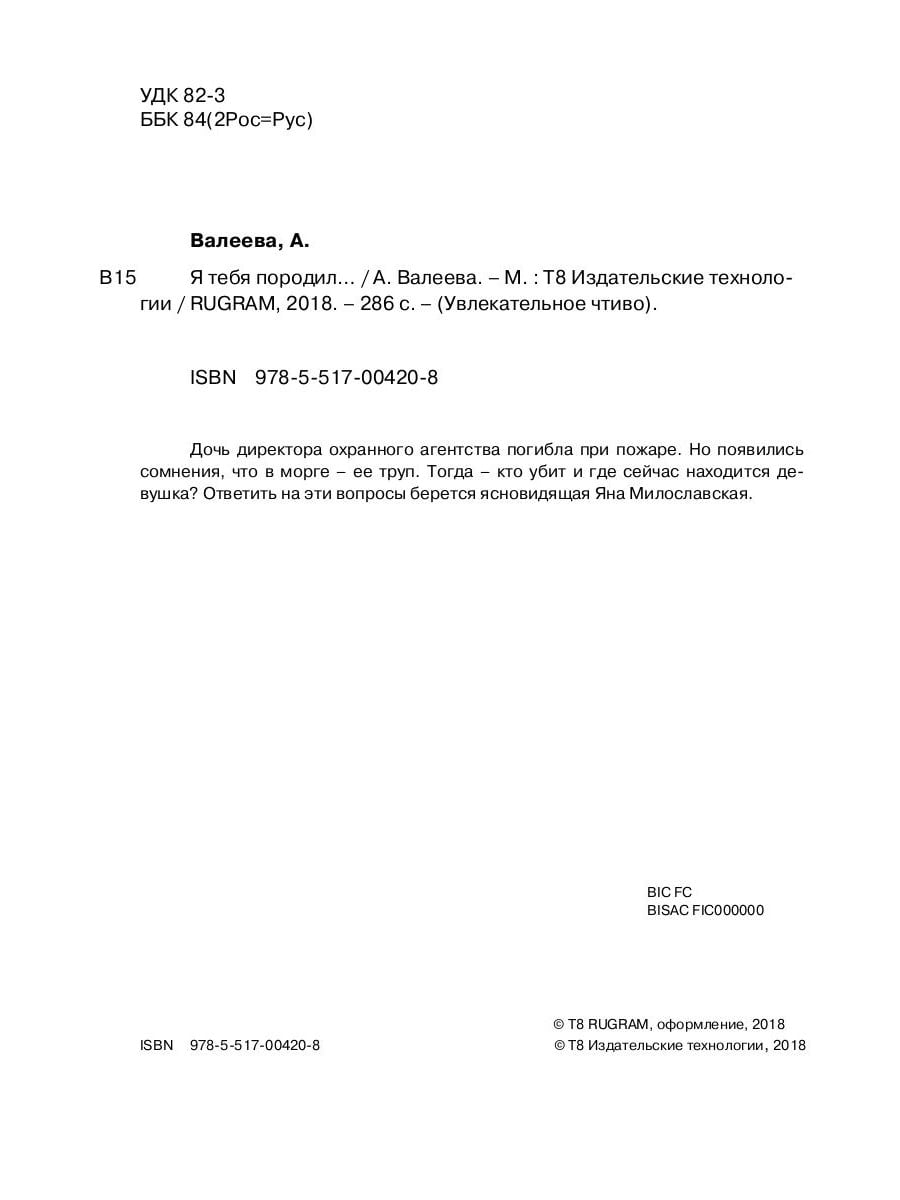 УДК 82-3
ББК 84(2Рос=Рус)

Валеева, А.

В15 Я тебя породил… / А. Валеева. – М. : Т8 Издательские технологии / RUGRAM, 2018. – 286 с. – (Увлекательное чтиво).

ISBN 978-5-517-00420-8

Дочь директора охранного агентства погибла при пожаре. Но появились сомнения, что в морге – ее труп. Тогда – кто убит и где сейчас находится девушка? Ответить на эти вопросы берется ясновидящая Яна Милославская.

BIC FC
BISAC FIC000000

© T8 RUGRAM, оформление, 2018
ISBN 978-5-517-00420-8
© Т8 Издательские технологии, 2018